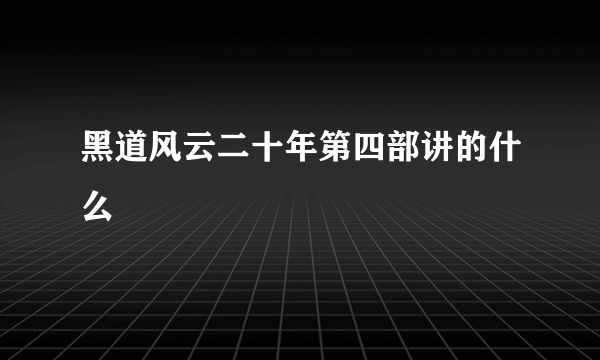 黑道风云二十年第四部讲的什么